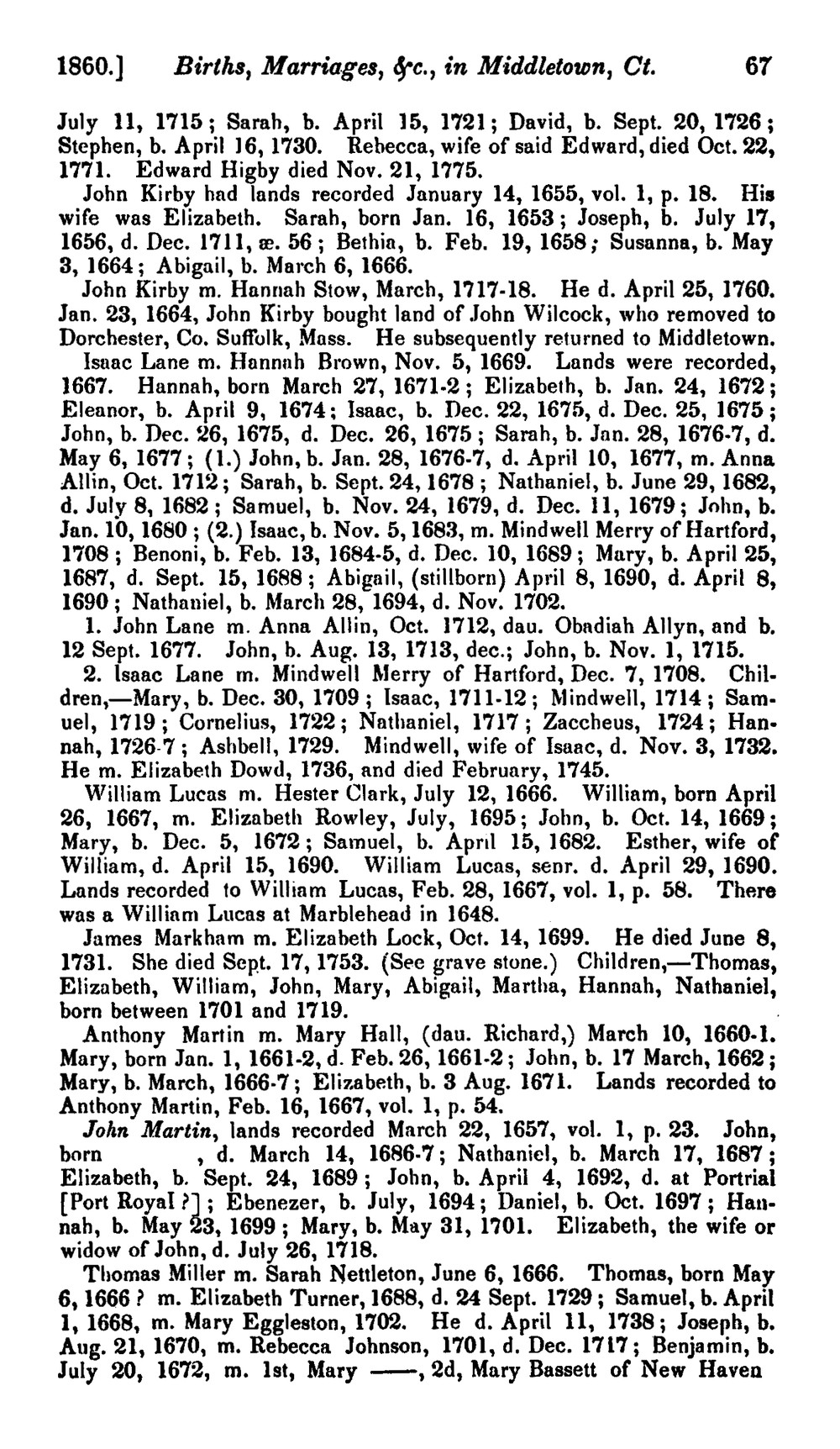 1860.] Births, Marriages, &c., in Middletown, Ct. 67

July 11, 1715; Sarah, b. April 15, 1721; David, b. Sept. 20, 1726; Stephen, b. April 16, 1730. Rebecca, wife of said Edward, died Oct. 22, 1771. Edward Higby died Nov. 21, 1775.

John Kirby had lands recorded January 14, 1655, vol. 1, p. 18. His wife was Elizabeth. Sarah, born Jan. 16, 1653; Joseph, b. July 17, 1656, d. Dec. 1711, æ. 56; Bethia, b. Feb. 19, 1658; Susanna, b. May 3, 1664; Abigail, b. March 6, 1666.

John Kirby m. Hannah Stow, March, 1717-18. He d. April 25, 1760. Jan. 23, 1664, John Kirby bought land of John Wilcock, who removed to Dorchester, Co. Suffolk, Mass. He subsequently returned to Middletown.

Isaac Lane m. Hannah Brown, Nov. 5, 1669. Lands were recorded, 1667. Hannah, born March 27, 1671-2; Elizabeth, b. Jan. 24, 1672; Eleanor, b. April 9, 1674; Isaac, b. Dec. 22, 1675, d. Dec. 25, 1675; John, b. Dec. 26, 1675, d. Dec. 26, 1675; Sarah, b. Jan. 28, 1676-7, d. May 6, 1677; (1.) John, b. Jan. 28, 1676-7, d. April 10, 1677, m. Anna Allin, Oct. 1712; Sarah, b. Sept. 24, 1678; Nathaniel, b. June 29, 1682, d. July 8, 1682; Samuel, b. Nov. 24, 1679, d. Dec. 11, 1679; John, b. Jan. 10, 1680; (2.) Isaac, b. Nov. 5, 1683, m. Mindwell Merry of Hartford, 1708; Benoni, b. Feb. 13, 1684-5, d. Dec. 10, 1689; Mary, b. April 25, 1687, d. Sept. 15, 1688; Abigail, (stillborn) April 8, 1690, d. April 8, 1690; Nathaniel, b. March 28, 1694, d. Nov. 1702.

1. John Lane m. Anna Allin, Oct. 1712, dau. Obadiah Allyn, and b. 12 Sept. 1677. John, b. Aug. 13, 1713, dec.; John, b. Nov. 1, 1715.

2. Isaac Lane m. Mindwell Merry of Hartford, Dec. 7, 1708. Children,—Mary, b. Dec. 30, 1709; Isaac, 1711-12; Mindwell, 1714; Samuel, 1719; Cornelius, 1722; Nathaniel, 1717; Zaccheus, 1724; Hannah, 1726-7; Ashbell, 1729. Mindwell, wife of Isaac, d. Nov. 3, 1732. He m. Elizabeth Dowd, 1736, and died February, 1745.

William Lucas m. Hester Clark, July 12, 1666. William, born April 26, 1667, m. Elizabeth Rowley, July, 1695; John, b. Oct. 14, 1669; Mary, b. Dec. 5, 1672; Samuel, b. April 15, 1682. Esther, wife of William, d. April 15, 1690. William Lucas, senr. d. April 29, 1690. Lands recorded to William Lucas, Feb. 28, 1667, vol. 1, p. 58. There was a William Lucas at Marblehead in 1648.

James Markham m. Elizabeth Lock, Oct. 14, 1699. He died June 8, 1731. She died Sept. 17, 1753. (See grave stone.) Children,—Thomas, Elizabeth, William, John, Mary, Abigail, Martha, Hannah, Nathaniel, born between 1701 and 1719.

Anthony Martin m. Mary Hall, (dau. Richard,) March 10, 1660-1. Mary, born Jan. 1, 1661-2, d. Feb. 26, 1661-2; John, b. 17 March, 1662; Mary, b. March, 1666-7; Elizabeth, b. 3 Aug. 1671. Lands recorded to Anthony Martin, Feb. 16, 1667, vol. 1, p. 54.

John Martin, lands recorded March 22, 1657, vol. 1, p. 23. John, born , d. March 14, 1686-7; Nathaniel, b. March 17, 1687; Elizabeth, b. Sept. 24, 1689; John, b. April 4, 1692, d. at Portrial [Port Royal?]; Ebenezer, b. July, 1694; Daniel, b. Oct. 1697; Hannah, b. May 23, 1699; Mary, b. May 31, 1701. Elizabeth, the wife or widow of John, d. July 26, 1718.

Thomas Miller m. Sarah Nettleton, June 6, 1666. Thomas, born May 6, 1666? m. Elizabeth Turner, 1688, d. 24 Sept. 1729; Samuel, b. April 1, 1668, m. Mary Eggleston, 1702. He d. April 11, 1738; Joseph, b. Aug. 21, 1670, m. Rebecca Johnson, 1701, d. Dec. 1717; Benjamin, b. July 20, 1672, m. 1st, Mary ——, 2d, Mary Bassett of New Haven